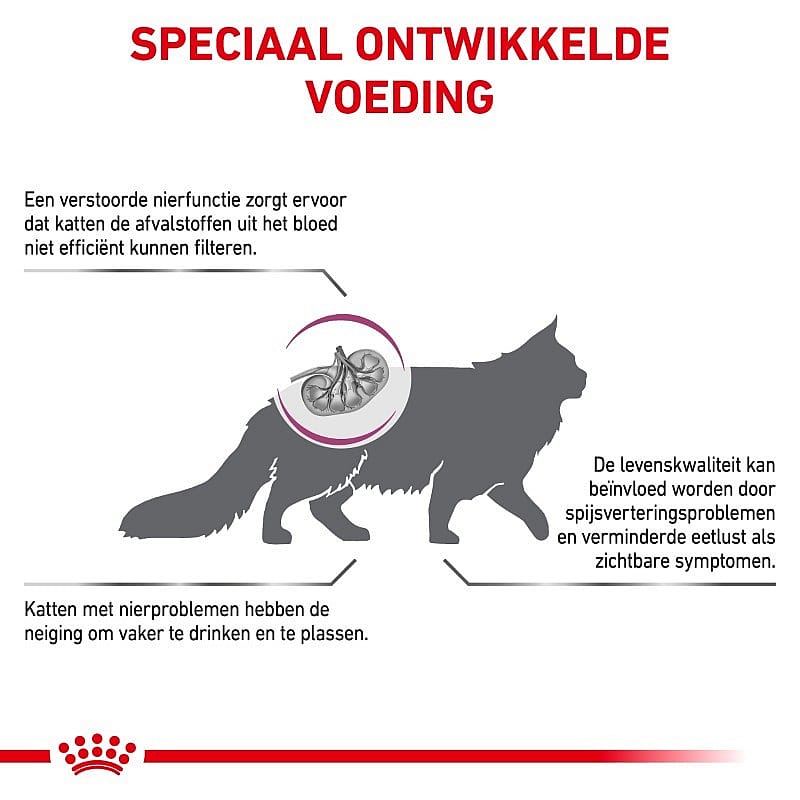 SPECIAAL ONTWIKKELDE VOEDING

Een verstoorde nierfunctie zorgt ervoor dat katten de afvalstoffen uit het bloed niet efficiënt kunnen filteren.

De levenskwaliteit kan beïnvloed worden door spijsverteringsproblemen en verminderde eetlust als zichtbare symptomen.

Katten met nierproblemen hebben de neiging om vaker te drinken en te plassen.